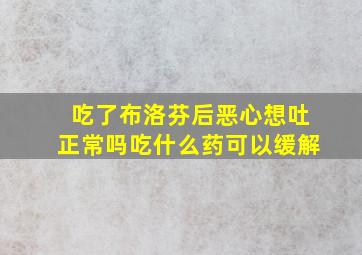 吃了布洛芬后恶心想吐正常吗吃什么药可以缓解